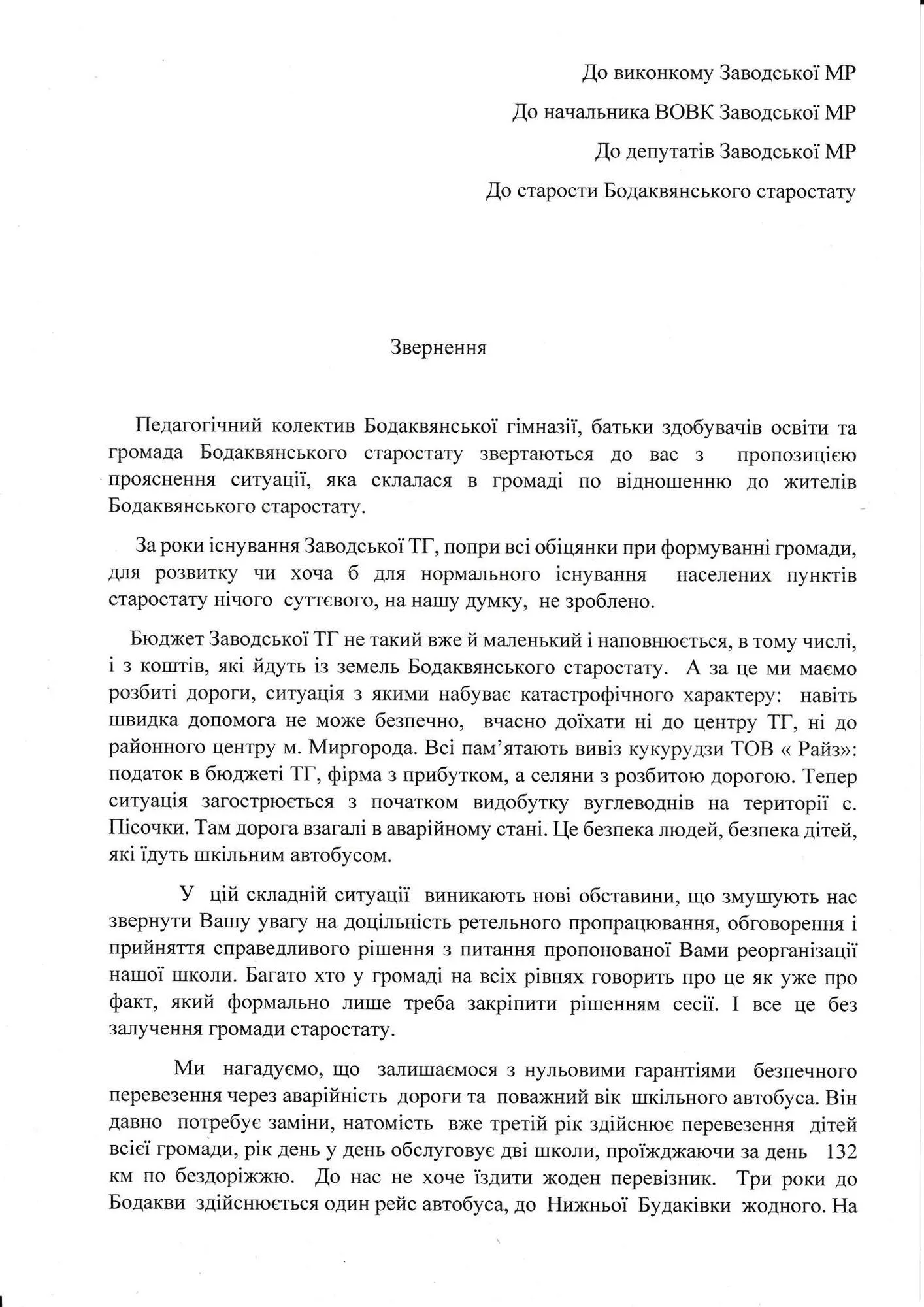 До виконкому Заводської МР

До начальника ВОВК Заводської МР

До депутатів Заводської МР

До старости Бодаквянського старостату

Звернення

Педагогічний колектив Бодаквянської гімназії, батьки здобувачів освіти та громада Бодаквянського старостату звертаються до вас з пропозицією прояснення ситуації, яка склалася в громаді по відношенню до жителів Бодаквянського старостату.

За роки існування Заводської ТГ, попри всі обіцянки при формуванні громади, для розвитку чи хоча б для нормального існування населених пунктів старостату нічого суттєвого, на нашу думку, не зроблено.

Бюджет Заводської ТГ не такий вже й маленький і наповнюється, в тому числі, і з коштів, які йдуть із земель Бодаквянського старостату. А за це ми маємо розбиті дороги, ситуація з якими набуває катастрофічного характеру: навіть швидка допомога не може безпечно, вчасно доїхати ні до центру ТГ, ні до районного центру м. Миргорода. Всі пам'ятають вивіз кукурудзи ТОВ « Райз»: податок в бюджеті ТГ, фірма з прибутком, а селяни з розбитою дорогою. Тепер ситуація загострюється з початком видобутку вуглеводнів на території с. Пісочки. Там дорога взагалі в аварійному стані. Це безпека людей, безпека дітей, які їдуть шкільним автобусом.

У цій складній ситуації виникають нові обставини, що змушують нас звернути Вашу увагу на доцільність ретельного пропрацювання, обговорення і прийняття справедливого рішення з питання пропонованої Вами реорганізації нашої школи. Багато хто у громаді на всіх рівнях говорить про це як уже про факт, який формально лише треба закріпити рішенням сесії. І все це без залучення громади старостату.

Ми нагадуємо, що залишаємося з нульовими гарантіями безпечного перевезення через аварійність дороги та поважний вік шкільного автобуса. Він давно потребує заміни, натомість вже третій рік здійснює перевезення дітей всієї громади, рік день у день обслуговує дві школи, проїжджаючи за день 132 км по бездоріжжю. До нас не хоче їздити жоден перевізник. Три роки до Бодакви здійснюється один рейс автобуса, до Нижньої Будаківки жодного. На